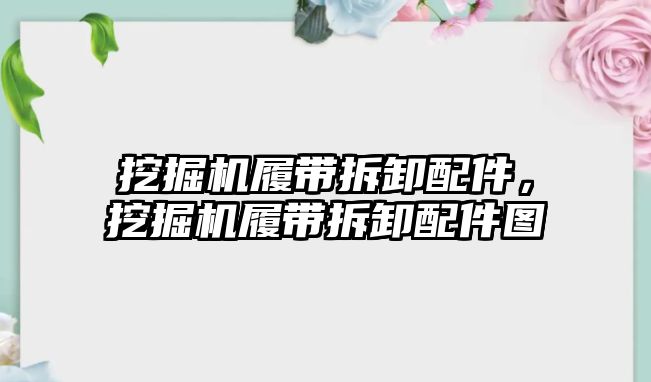 挖掘机履带拆卸配件，挖掘机履带拆卸配件图